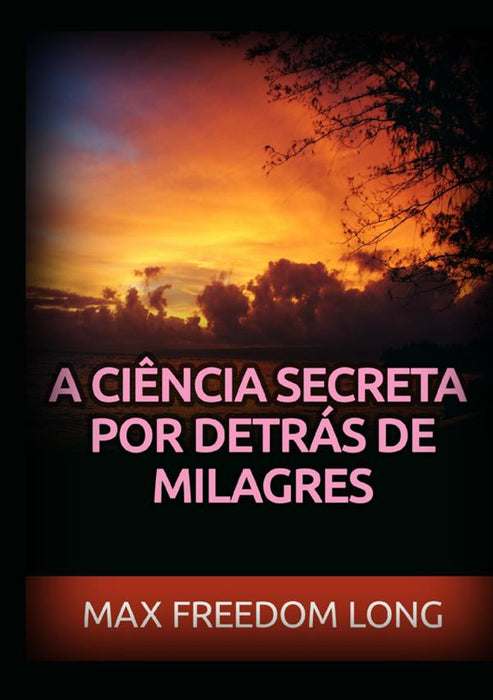 A CIÊNCIA SECRETA POR DETRÁS DE MILAGRES

MAX FREEDOM LONG